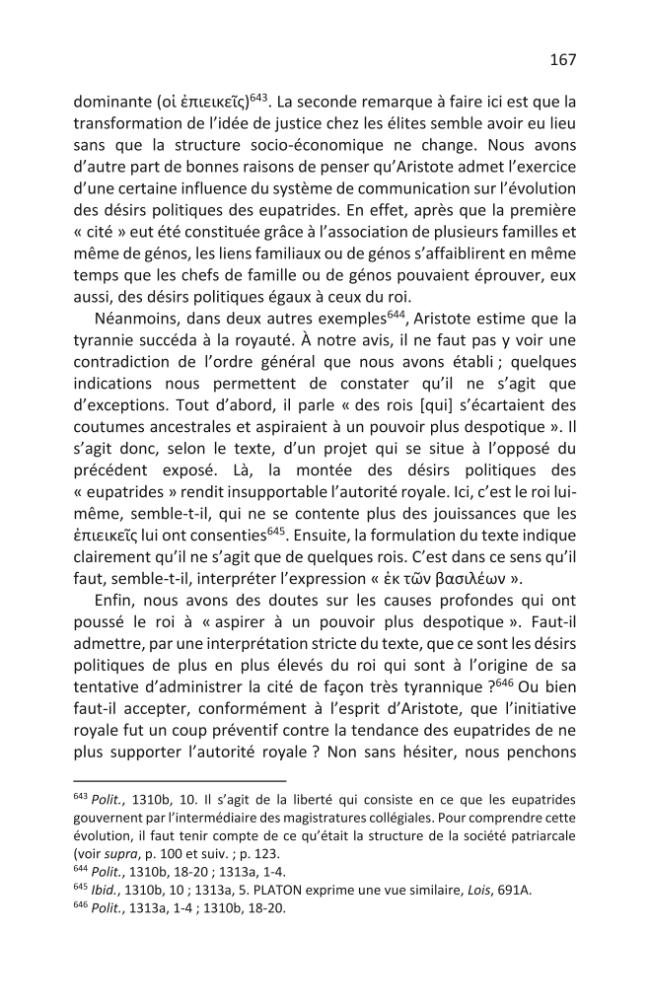 167

dominante (οἱ ἐπιεικεῖς)$^{643}$. La seconde remarque à faire ici est que la transformation de l'idée de justice chez les élites semble avoir eu lieu sans que la structure socio-économique ne change. Nous avons d'autre part de bonnes raisons de penser qu'Aristote admet l'exercice d'une certaine influence du système de communication sur l'évolution des désirs politiques des eupatrides. En effet, après que la première « cité » eut été constituée grâce à l'association de plusieurs familles et même de génos, les liens familiaux ou de génos s'affaiblirent en même temps que les chefs de famille ou de génos pouvaient éprouver, eux aussi, des désirs politiques égaux à ceux du roi.

Néanmoins, dans deux autres exemples$^{644}$, Aristote estime que la tyrannie succéda à la royauté. À notre avis, il ne faut pas y voir une contradiction de l'ordre général que nous avons établi ; quelques indications nous permettent de constater qu'il ne s'agit que d'exceptions. Tout d'abord, il parle « des rois [qui] s'écartaient des coutumes ancestrales et aspiraient à un pouvoir plus despotique ». Il s'agit donc, selon le texte, d'un projet qui se situe à l'opposé du précédent exposé. Là, la montée des désirs politiques des « eupatrides » rendit insupportable l'autorité royale. Ici, c'est le roi lui-même, semble-t-il, qui ne se contente plus des jouissances que les ἐπιεικεῖς lui ont consenties$^{645}$. Ensuite, la formulation du texte indique clairement qu'il ne s'agit que de quelques rois. C'est dans ce sens qu'il faut, semble-t-il, interpréter l'expression « ἐκ τῶν βασιλέων ».

Enfin, nous avons des doutes sur les causes profondes qui ont poussé le roi à « aspirer à un pouvoir plus despotique ». Faut-il admettre, par une interprétation stricte du texte, que ce sont les désirs politiques de plus en plus élevés du roi qui sont à l'origine de sa tentative d'administrer la cité de façon très tyrannique ?$^{646}$ Ou bien faut-il accepter, conformément à l'esprit d'Aristote, que l'initiative royale fut un coup préventif contre la tendance des eupatrides de ne plus supporter l'autorité royale ? Non sans hésiter, nous penchons

$^{643}$ Polit., 1310b, 10. Il s'agit de la liberté qui consiste en ce que les eupatrides gouvernent par l'intermédiaire des magistratures collégiales. Pour comprendre cette évolution, il faut tenir compte de ce qu'était la structure de la société patriarcale (voir supra, p. 100 et suiv. ; p. 123.
$^{644}$ Polit., 1310b, 18-20 ; 1313a, 1-4.
$^{645}$ Ibid., 1310b, 10 ; 1313a, 5. PLATON exprime une vue similaire, Lois, 691A.
$^{646}$ Polit., 1313a, 1-4 ; 1310b, 18-20.